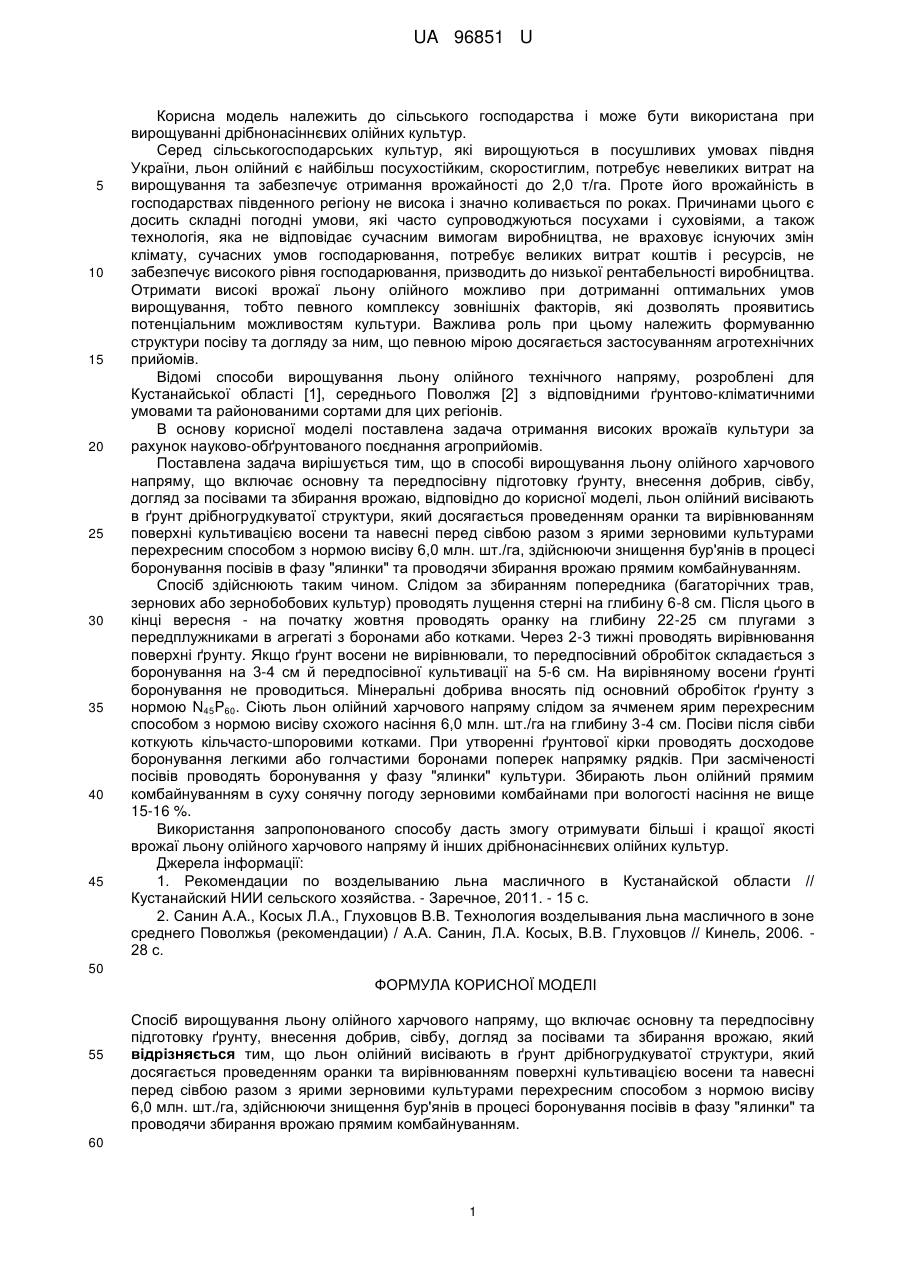 UA 96851 U

Корисна модель належить до сільського господарства і може бути використана при вирощуванні дрібнонасіннєвих олійних культур.

Серед сільськогосподарських культур, які вирощуються в посушливих умовах півдня України, льон олійний є найбільш посухостійким, скоростиглим, потребує невеликих витрат на вирощування та забезпечує отримання врожайності до 2,0 т/га. Проте його врожайність в господарствах південного регіону не висока і значно коливається по роках. Причинами цього є досить складні погодні умови, які часто супроводжуються посухами і суховіями, а також технологія, яка не відповідає сучасним вимогам виробництва, не враховує існуючих змін клімату, сучасних умов господарювання, потребує великих витрат коштів і ресурсів, не забезпечує високого рівня господарювання, призводить до низької рентабельності виробництва. Отримати високі врожаї льону олійного можливо при дотриманні оптимальних умов вирощування, тобто певного комплексу зовнішніх факторів, які дозволять проявитись потенціальним можливостям культури. Важлива роль при цьому належить формуванню структури посіву та догляду за ним, що певною мірою досягається застосуванням агротехнічних прийомів.

Відомі способи вирощування льону олійного технічного напряму, розроблені для Кустанайської області [1], середнього Поволжя [2] з відповідними ґрунтово-кліматичними умовами та районованими сортами для цих регіонів.

В основу корисної моделі поставлена задача отримання високих врожаїв культури за рахунок науково-обґрунтованого поєднання агроприйомів.

Поставлена задача вирішується тим, що в способі вирощування льону олійного харчового напряму, що включає основну та передпосівну підготовку ґрунту, внесення добрив, сівбу, догляд за посівами та збирання врожаю, відповідно до корисної моделі, льон олійний висівають в ґрунт дрібногрудкуватої структури, який досягається проведенням оранки та вирівнюванням поверхні культивацією восени та навесні перед сівбою разом з ярими зерновими культурами перехресним способом з нормою висіву 6,0 млн. шт./га, здійснюючи знищення бур'янів в процесі боронування посівів в фазу "ялинки" та проводячи збирання врожаю прямим комбайнуванням.

Спосіб здійснюють таким чином. Слідом за збиранням попередника (багаторічних трав, зернових або зернобобових культур) проводять лущення стерні на глибину 6-8 см. Після цього в кінці вересня - на початку жовтня проводять оранку на глибину 22-25 см плугами з передплужниками в агрегаті з боронами або котками. Через 2-3 тижні проводять вирівнювання поверхні ґрунту. Якщо ґрунт восени не вирівнювали, то передпосівний обробіток складається з боронування на 3-4 см й передпосівної культивації на 5-6 см. На вирівняному восени ґрунті боронування не проводиться. Мінеральні добрива вносять під основний обробіток ґрунту з нормою $N_{45}P_{60}$. Сіють льон олійний харчового напряму слідом за ячменем ярим перехресним способом з нормою висіву схожого насіння 6,0 млн. шт./га на глибину 3-4 см. Посіви після сівби коткують кільчасто-шпоровими котками. При утворенні ґрунтової кірки проводять досходове боронування легкими або голчастими боронами поперек напрямку рядків. При засміченості посівів проводять боронування у фазу "ялинки" культури. Збирають льон олійний прямим комбайнуванням в суху сонячну погоду зерновими комбайнами при вологості насіння не вище 15-16 %.

Використання запропонованого способу дасть змогу отримувати більші і кращої якості врожаї льону олійного харчового напряму й інших дрібнонасіннєвих олійних культур.

Джерела інформації:

1. Рекомендации по возделыванию льна масличного в Кустанайской области // Кустанайский НИИ сельского хозяйства. - Заречное, 2011. - 15 с.

2. Санин А.А., Косых Л.А., Глуховцов В.В. Технология возделывания льна масличного в зоне среднего Поволжья (рекомендации) / А.А. Санин, Л.А. Косых, В.В. Глуховцов // Кинель, 2006. - 28 с.

ФОРМУЛА КОРИСНОЇ МОДЕЛІ

Спосіб вирощування льону олійного харчового напряму, що включає основну та передпосівну підготовку ґрунту, внесення добрив, сівбу, догляд за посівами та збирання врожаю, який відрізняється тим, що льон олійний висівають в ґрунт дрібногрудкуватої структури, який досягається проведенням оранки та вирівнюванням поверхні культивацією восени та навесні перед сівбою разом з ярими зерновими культурами перехресним способом з нормою висіву 6,0 млн. шт./га, здійснюючи знищення бур'янів в процесі боронування посівів в фазу "ялинки" та проводячи збирання врожаю прямим комбайнуванням.

5
10
15
20
25
30
35
40
45
50
55
60

1